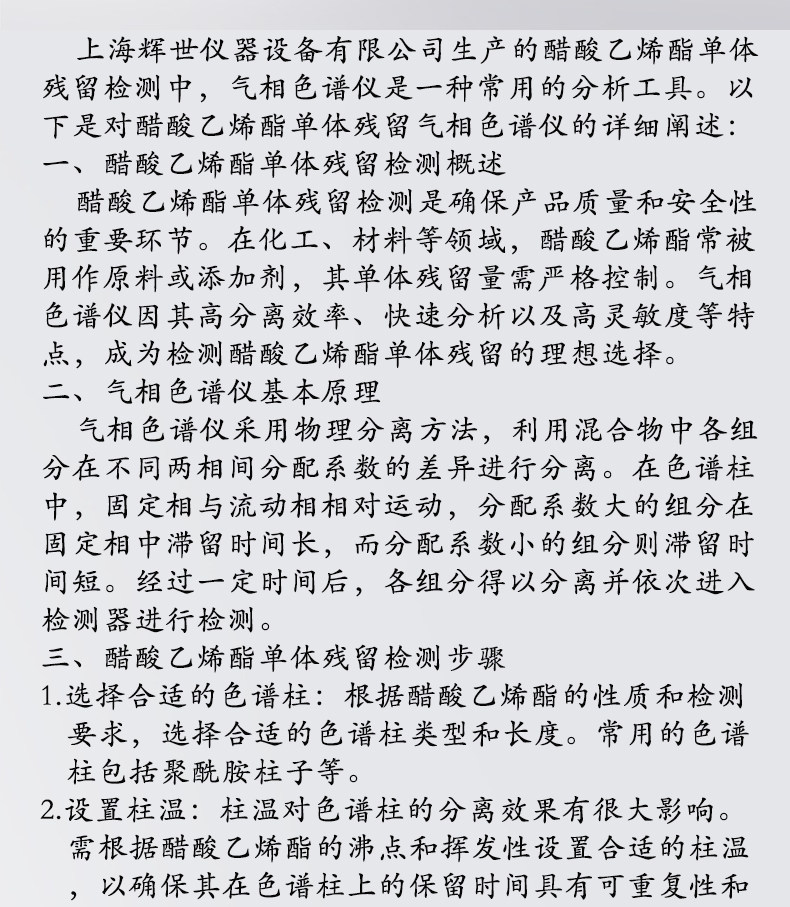 上海辉世仪器设备有限公司生产的醋酸乙烯酯单体残留检测中，气相色谱仪是一种常用的分析工具。以下是对醋酸乙烯酯单体残留气相色谱仪的详细阐述：

一、醋酸乙烯酯单体残留检测概述

醋酸乙烯酯单体残留检测是确保产品质量和安全性的重要环节。在化工、材料等领域，醋酸乙烯酯常被用作原料或添加剂，其单体残留量需严格控制。气相色谱仪因其高分离效率、快速分析以及高灵敏度等特点，成为检测醋酸乙烯酯单体残留的理想选择。

二、气相色谱仪基本原理

气相色谱仪采用物理分离方法，利用混合物中各组分在不同两相间分配系数的差异进行分离。在色谱柱中，固定相与流动相相对运动，分配系数大的组分在固定相中滞留时间长，而分配系数小的组分则滞留时间短。经过一定时间后，各组分得以分离并依次进入检测器进行检测。

三、醋酸乙烯酯单体残留检测步骤

1.选择合适的色谱柱：根据醋酸乙烯酯的性质和检测要求，选择合适的色谱柱类型和长度。常用的色谱柱包括聚酰胺柱子等。

2.设置柱温：柱温对色谱柱的分离效果有很大影响。需根据醋酸乙烯酯的沸点和挥发性设置合适的柱温，以确保其在色谱柱上的保留时间具有可重复性和